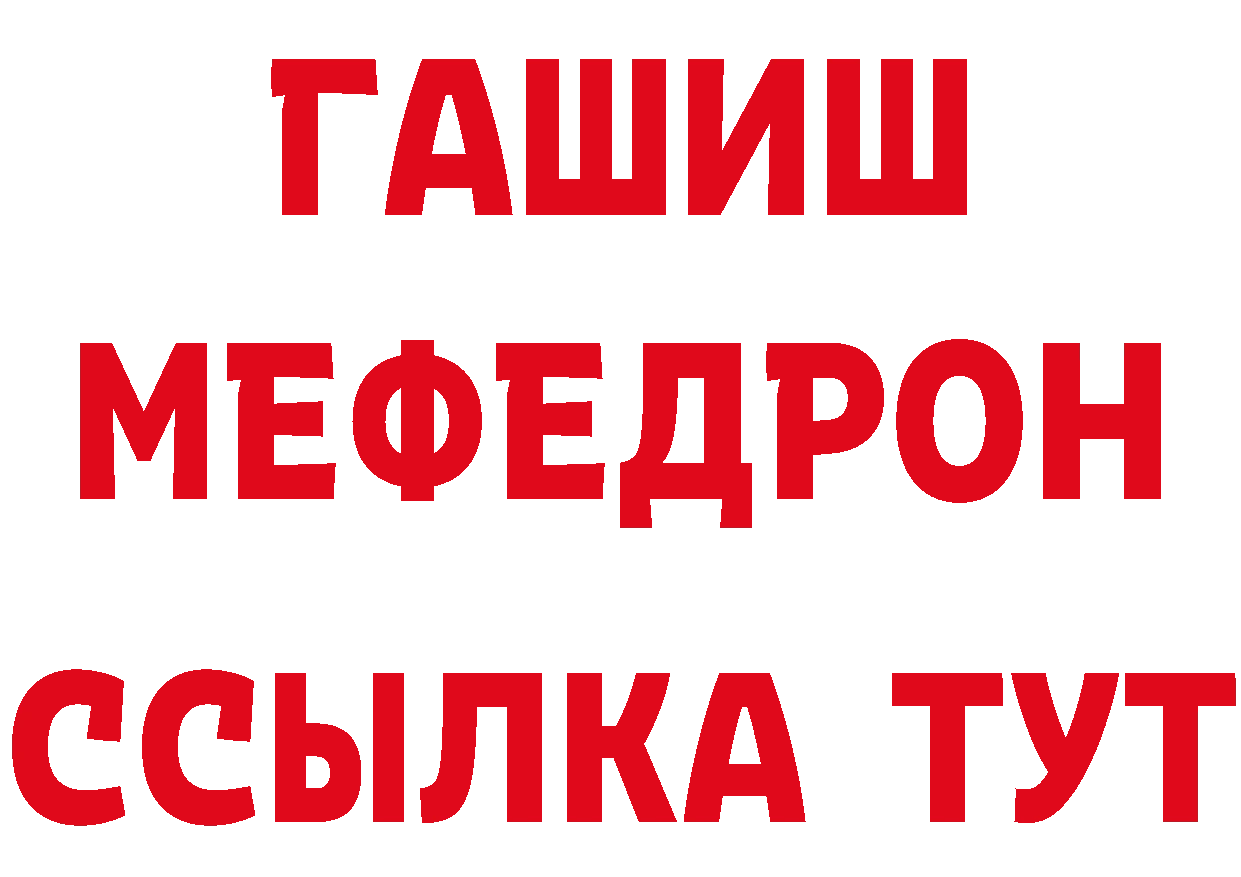 ГАШИШ
МЕФЕДРОН
ССЫЛКА ТУТ